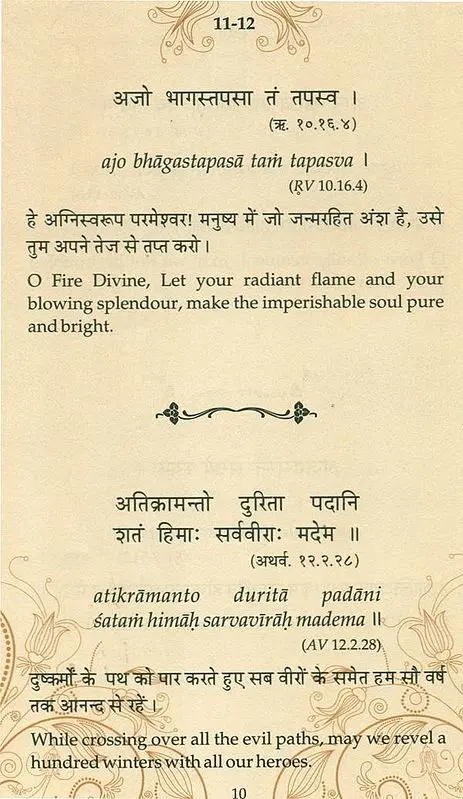 11-12

अजो भागस्तपसा तं तपस्व ।
(ऋ. १०.१६.४)

ajo bhāgastapasā taṁ tapasva ।
(ṚV 10.16.4)

हे अग्निस्वरूप परमेश्वर! मनुष्य में जो जन्मरहित अंश है, उसे तुम अपने तेज से तप्त करो।

O Fire Divine, Let your radiant flame and your blowing splendour, make the imperishable soul pure and bright.

अतिक्रामन्तो दुरिता पदानि
शतं हिमाः सर्ववीराः मदेम ॥
(अथर्व. १२.२.२८)

atikrāmanto duritā padāni
śataṁ himāḥ sarvavīrāḥ madema ॥
(AV 12.2.28)

दुष्कर्मों के पथ को पार करते हुए सब वीरों के समेत हम सौ वर्ष तक आनन्द से रहें।

While crossing over all the evil paths, may we revel a hundred winters with all our heroes.

10